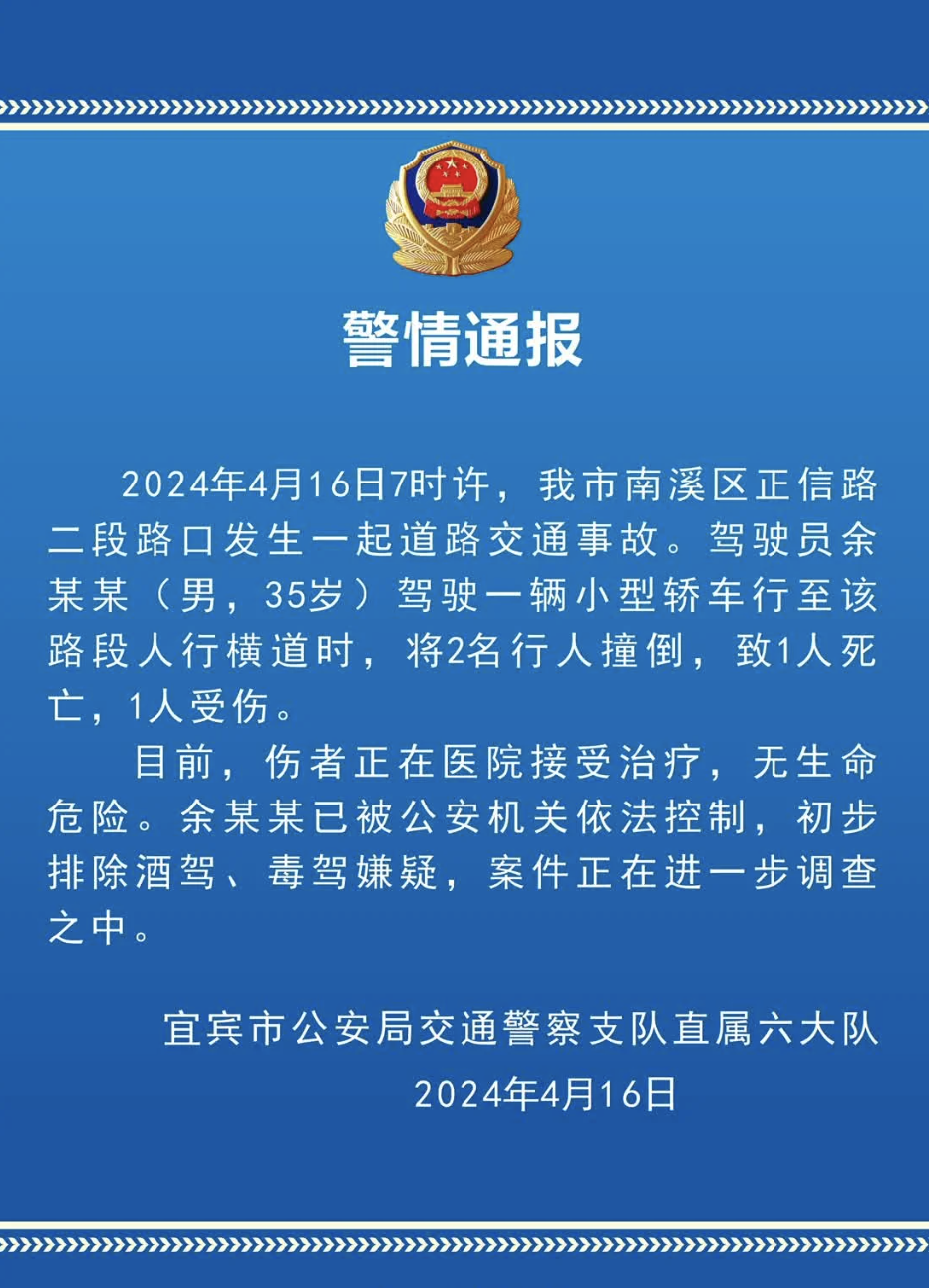 警情通报

2024年4月16日7时许，我市南溪区正信路二段路口发生一起道路交通事故。驾驶员余某某（男，35岁）驾驶一辆小型轿车行至该路段人行横道时，将2名行人撞倒，致1人死亡，1人受伤。

目前，伤者正在医院接受治疗，无生命危险。余某某已被公安机关依法控制，初步排除酒驾、毒驾嫌疑，案件正在进一步调查之中。

宜宾市公安局交通警察支队直属六大队
2024年4月16日